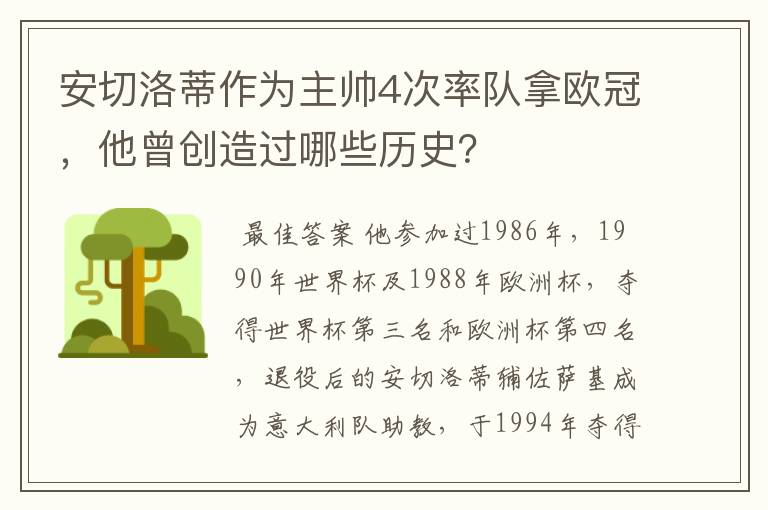 安切洛蒂作为主帅4次率队拿欧冠，他曾创造过哪些历史?

最佳答案 他参加过1986年，1990年世界杯及1988年欧洲杯，夺得世界杯第三名和欧洲杯第四名，退役后的安切洛蒂辅佐萨基成为意大利队助教，于1994年夺得